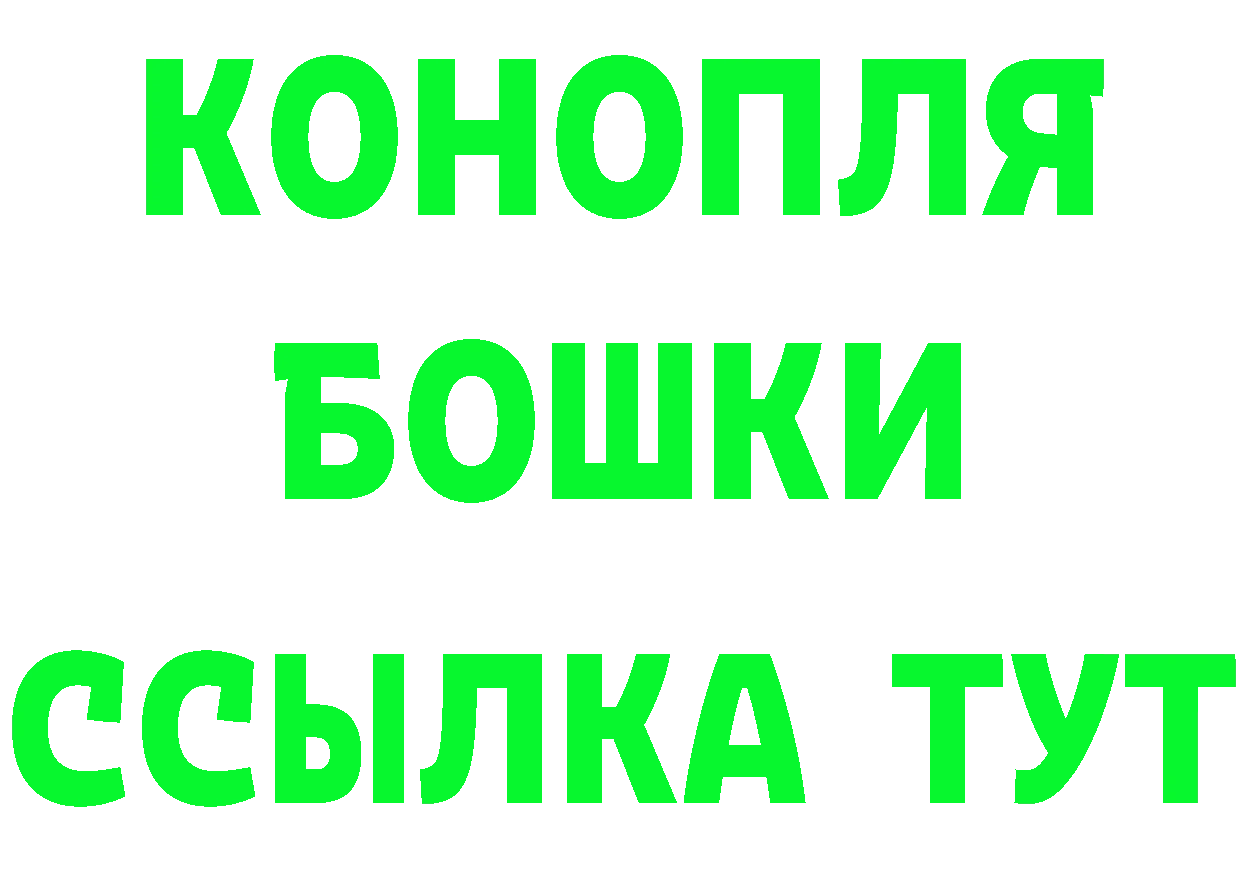 КОНОПЛЯ
БОШКИ
ССЫЛКА ТУТ